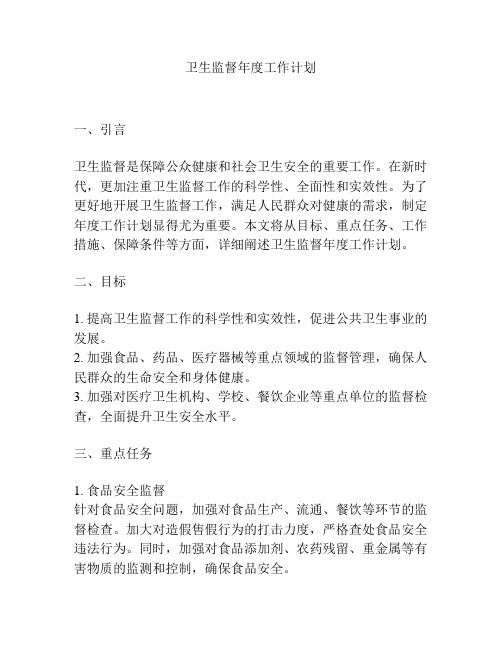 卫生监督年度工作计划

一、引言

卫生监督是保障公众健康和社会卫生安全的重要工作。在新时代，更加注重卫生监督工作的科学性、全面性和实效性。为了更好地开展卫生监督工作，满足人民群众对健康的需求，制定年度工作计划显得尤为重要。本文将从目标、重点任务、工作措施、保障条件等方面，详细阐述卫生监督年度工作计划。

二、目标

1. 提高卫生监督工作的科学性和实效性，促进公共卫生事业的发展。
2. 加强食品、药品、医疗器械等重点领域的监督管理，确保人民群众的生命安全和身体健康。
3. 加强对医疗卫生机构、学校、餐饮企业等重点单位的监督检查，全面提升卫生安全水平。

三、重点任务

1. 食品安全监督
针对食品安全问题，加强对食品生产、流通、餐饮等环节的监督检查。加大对造假售假行为的打击力度，严格查处食品安全违法行为。同时，加强对食品添加剂、农药残留、重金属等有害物质的监测和控制，确保食品安全。